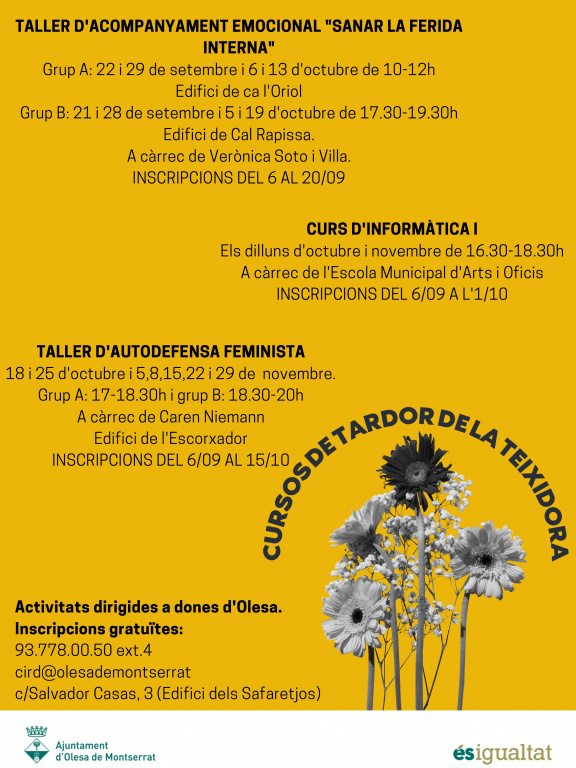 TALLER D'ACOMPANYAMENT EMOCIONAL "SANAR LA FERIDA INTERNA"
Grup A: 22 i 29 de setembre i 6 i 13 d'octubre de 10-12h
Edifici de ca l'Oriol
Grup B: 21 i 28 de setembre i 5 i 19 d'octubre de 17.30-19.30h
Edifici de Cal Rapissa.
A càrrec de Verònica Soto i Villa.
INSCRIPCIONS DEL 6 AL 20/09

CURS D'INFORMÀTICA I
Els dilluns d'octubre i novembre de 16.30-18.30h
A càrrec de l'Escola Municipal d'Arts i Oficis
INSCRIPCIONS DEL 6/09 A L'1/10

TALLER D'AUTODEFENSA FEMINISTA
18 i 25 d'octubre i 5,8,15,22 i 29 de novembre.
Grup A: 17-18.30h i grup B: 18.30-20h
A càrrec de Caren Niemann
Edifici de l'Escorxador
INSCRIPCIONS DEL 6/09 AL 15/10

CURSOS DE TARDOR DE LA TEIXIDORA

Activitats dirigides a dones d'Olesa.
Inscripcions gratuïtes:
93.778.00.50 ext.4
cird@olesademontserrat
c/Salvador Casas, 3 (Edifici dels Safaretjos)

Ajuntament d'Olesa de Montserrat

ésigualtat